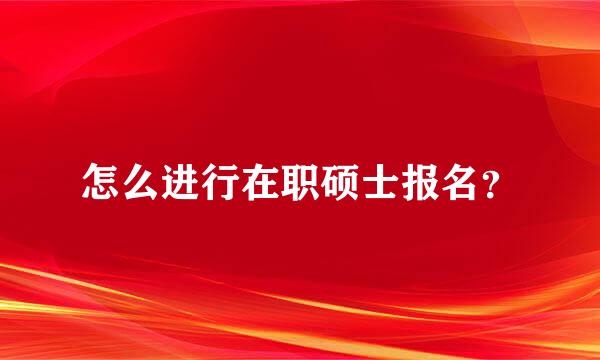 怎么进行在职硕士报名？